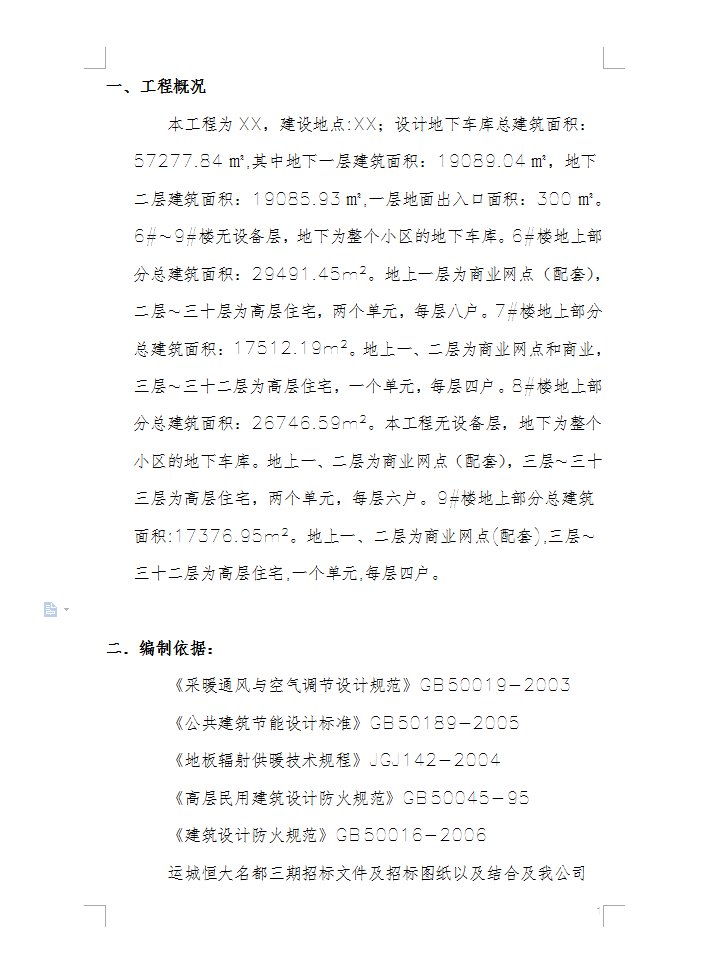 一、工程概况

本工程为XX，建设地点:XX；设计地下车库总建筑面积：57277.84 ㎡,其中地下一层建筑面积：19089.04 ㎡，地下二层建筑面积：19085.93 ㎡,一层地面出入口面积：300 ㎡。6#～9#楼无设备层，地下为整个小区的地下车库。6#楼地上部分总建筑面积：29491.45$m^2$。地上一层为商业网点（配套），二层～三十层为高层住宅，两个单元，每层八户。7#楼地上部分总建筑面积：17512.19$m^2$。地上一、二层为商业网点和商业，三层～三十二层为高层住宅，一个单元，每层四户。8#楼地上部分总建筑面积：26746.59$m^2$。本工程无设备层，地下为整个小区的地下车库。地上一、二层为商业网点（配套），三层～三十三层为高层住宅，两个单元，每层六户。9#楼地上部分总建筑面积:17376.95$m^2$。地上一、二层为商业网点(配套),三层～三十二层为高层住宅,一个单元,每层四户。

二．编制依据：

《采暖通风与空气调节设计规范》GB50019－2003

《公共建筑节能设计标准》GB50189－2005

《地板辐射供暖技术规程》JGJ142－2004

《高层民用建筑设计防火规范》GB50045－95

《建筑设计防火规范》GB50016－2006

运城恒大名都三期招标文件及招标图纸以及结合及我公司